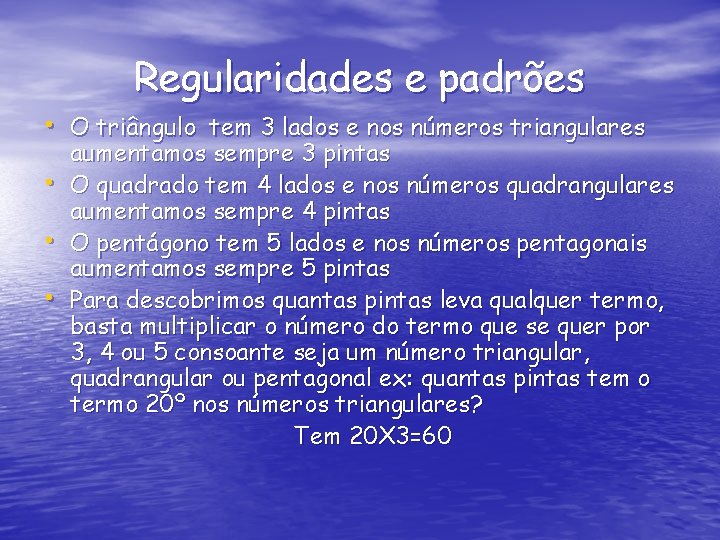 Regularidades e padrões

• O triângulo tem 3 lados e nos números triangulares aumentamos sempre 3 pintas
• O quadrado tem 4 lados e nos números quadrangulares aumentamos sempre 4 pintas
• O pentágono tem 5 lados e nos números pentagonais aumentamos sempre 5 pintas
• Para descobrimos quantas pintas leva qualquer termo, basta multiplicar o número do termo que se quer por 3, 4 ou 5 consoante seja um número triangular, quadrangular ou pentagonal ex: quantas pintas tem o termo 20º nos números triangulares?

Tem 20X3=60